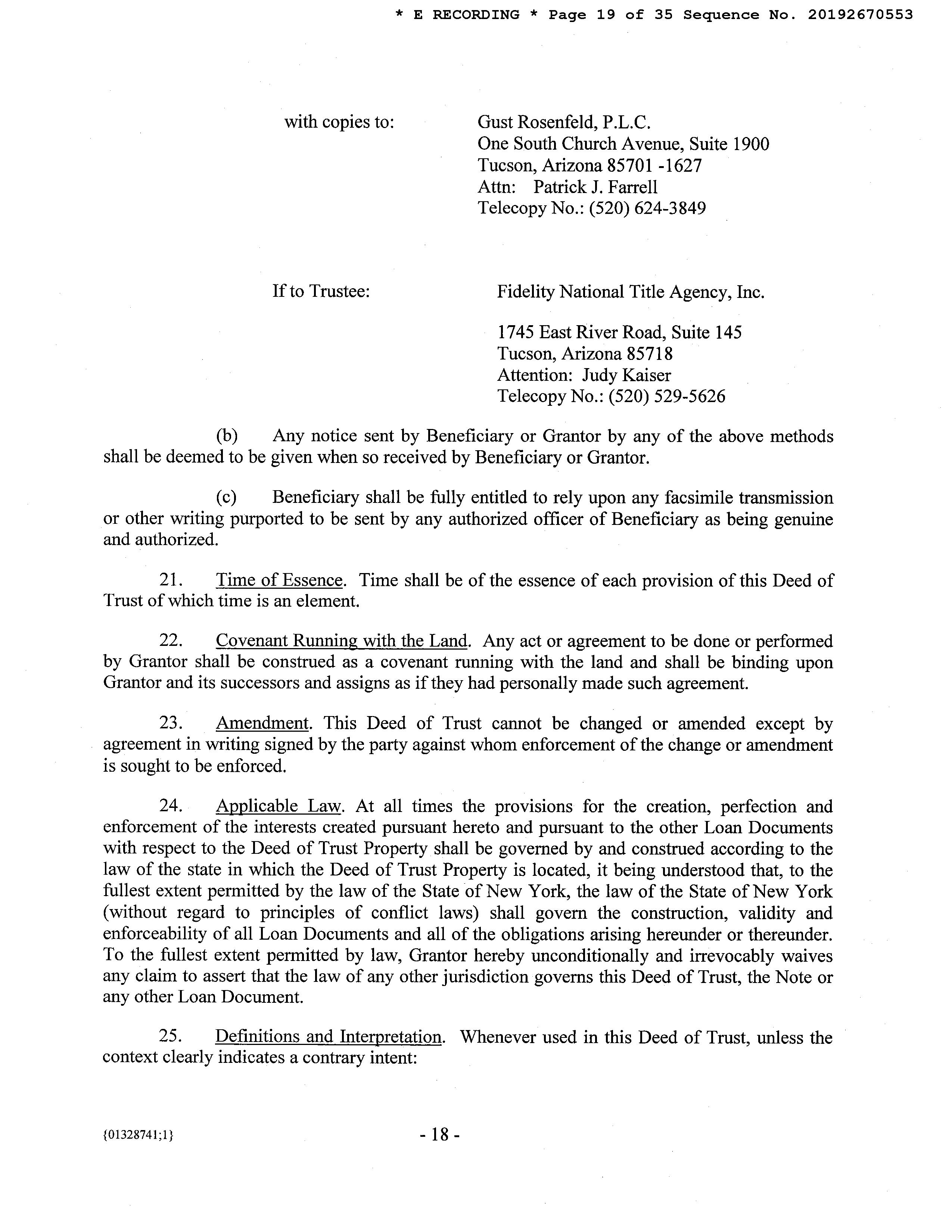 * E RECORDING * Page 19 of 35 Sequence No. 20192670553

with copies to:

Gust Rosenfeld, P.L.C.
One South Church Avenue, Suite 1900
Tucson, Arizona 85701 -1627
Attn: Patrick J. Farrell
Telecopy No.: (520) 624-3849

If to Trustee:

Fidelity National Title Agency, Inc.

1745 East River Road, Suite 145
Tucson, Arizona 85718
Attention: Judy Kaiser
Telecopy No.: (520) 529-5626

(b) Any notice sent by Beneficiary or Grantor by any of the above methods shall be deemed to be given when so received by Beneficiary or Grantor.

(c) Beneficiary shall be fully entitled to rely upon any facsimile transmission or other writing purported to be sent by any authorized officer of Beneficiary as being genuine and authorized.

21. Time of Essence. Time shall be of the essence of each provision of this Deed of Trust of which time is an element.

22. Covenant Running with the Land. Any act or agreement to be done or performed by Grantor shall be construed as a covenant running with the land and shall be binding upon Grantor and its successors and assigns as if they had personally made such agreement.

23. Amendment. This Deed of Trust cannot be changed or amended except by agreement in writing signed by the party against whom enforcement of the change or amendment is sought to be enforced.

24. Applicable Law. At all times the provisions for the creation, perfection and enforcement of the interests created pursuant hereto and pursuant to the other Loan Documents with respect to the Deed of Trust Property shall be governed by and construed according to the law of the state in which the Deed of Trust Property is located, it being understood that, to the fullest extent permitted by the law of the State of New York, the law of the State of New York (without regard to principles of conflict laws) shall govern the construction, validity and enforceability of all Loan Documents and all of the obligations arising hereunder or thereunder. To the fullest extent permitted by law, Grantor hereby unconditionally and irrevocably waives any claim to assert that the law of any other jurisdiction governs this Deed of Trust, the Note or any other Loan Document.

25. Definitions and Interpretation. Whenever used in this Deed of Trust, unless the context clearly indicates a contrary intent:

{01328741;1}

- 18 -